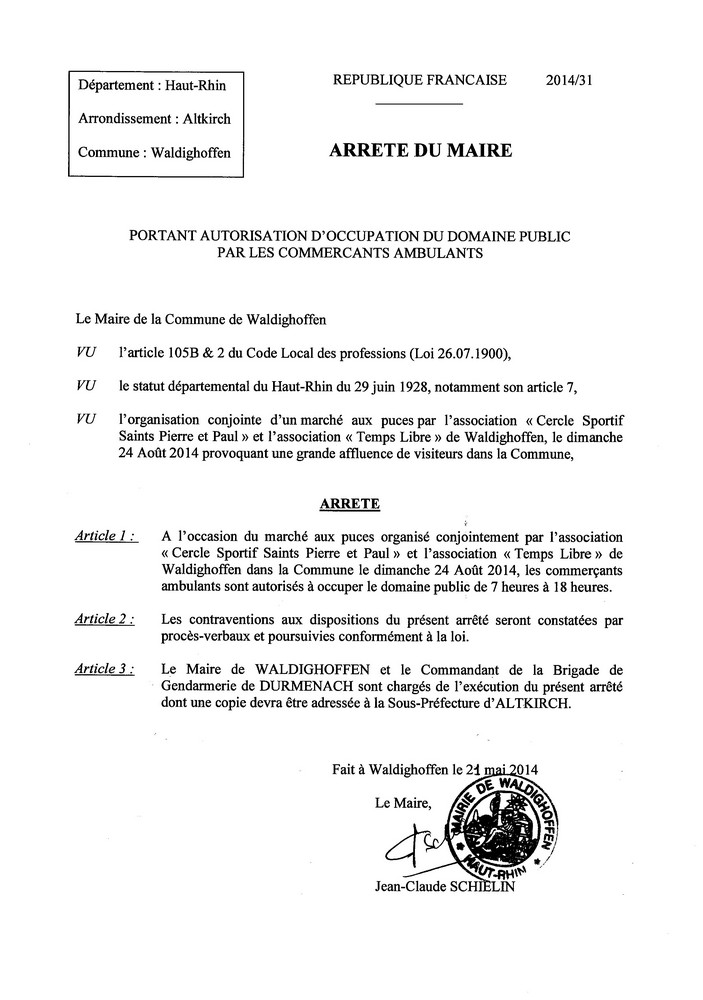 Département : Haut-Rhin

Arrondissement : Altkirch

Commune : Waldighoffen

REPUBLIQUE FRANCAISE 2014/31

ARRETE DU MAIRE

PORTANT AUTORISATION D'OCCUPATION DU DOMAINE PUBLIC PAR LES COMMERCANTS AMBULANTS

Le Maire de la Commune de Waldighoffen

VU l'article 105B & 2 du Code Local des professions (Loi 26.07.1900),

VU le statut départemental du Haut-Rhin du 29 juin 1928, notamment son article 7,

VU l'organisation conjointe d'un marché aux puces par l'association « Cercle Sportif Saints Pierre et Paul » et l'association « Temps Libre » de Waldighoffen, le dimanche 24 Août 2014 provoquant une grande affluence de visiteurs dans la Commune,

ARRETE

Article 1 : A l'occasion du marché aux puces organisé conjointement par l'association « Cercle Sportif Saints Pierre et Paul » et l'association « Temps Libre » de Waldighoffen dans la Commune le dimanche 24 Août 2014, les commerçants ambulants sont autorisés à occuper le domaine public de 7 heures à 18 heures.

Article 2 : Les contraventions aux dispositions du présent arrêté seront constatées par procès-verbaux et poursuivies conformément à la loi.

Article 3 : Le Maire de WALDIGHOFFEN et le Commandant de la Brigade de Gendarmerie de DURMENACH sont chargés de l'exécution du présent arrêté dont une copie devra être adressée à la Sous-Préfecture d'ALTKIRCH.

Fait à Waldighoffen le 21 mai 2014

Le Maire,

MAIRIE DE WALDIGHOFFEN HAUT-RHIN

Jean-Claude SCHIELIN